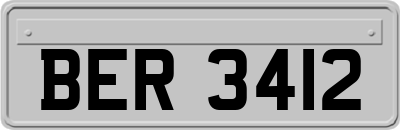 BER 3412